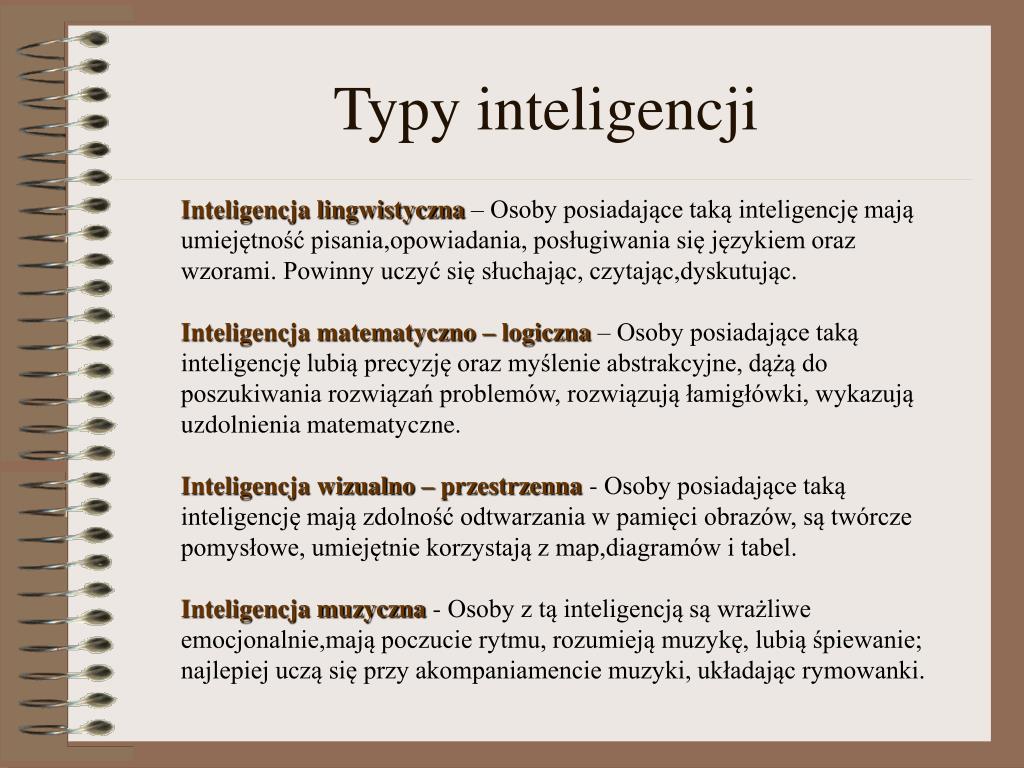 Typy inteligencji

Inteligencja lingwistyczna – Osoby posiadające taką inteligencję mają umiejętność pisania,opowiadania, posługiwania się językiem oraz wzorami. Powinny uczyć się słuchając, czytając,dyskutując.

Inteligencja matematyczno – logiczna – Osoby posiadające taką inteligencję lubią precyzję oraz myślenie abstrakcyjne, dążą do poszukiwania rozwiązań problemów, rozwiązują łamigłówki, wykazują uzdolnienia matematyczne.

Inteligencja wizualno – przestrzenna - Osoby posiadające taką inteligencję mają zdolność odtwarzania w pamięci obrazów, są twórcze pomysłowe, umiejętnie korzystają z map,diagramów i tabel.

Inteligencja muzyczna - Osoby z tą inteligencją są wrażliwe emocjonalnie,mają poczucie rytmu, rozumieją muzykę, lubią śpiewanie; najlepiej uczą się przy akompaniamencie muzyki, układając rymowanki.